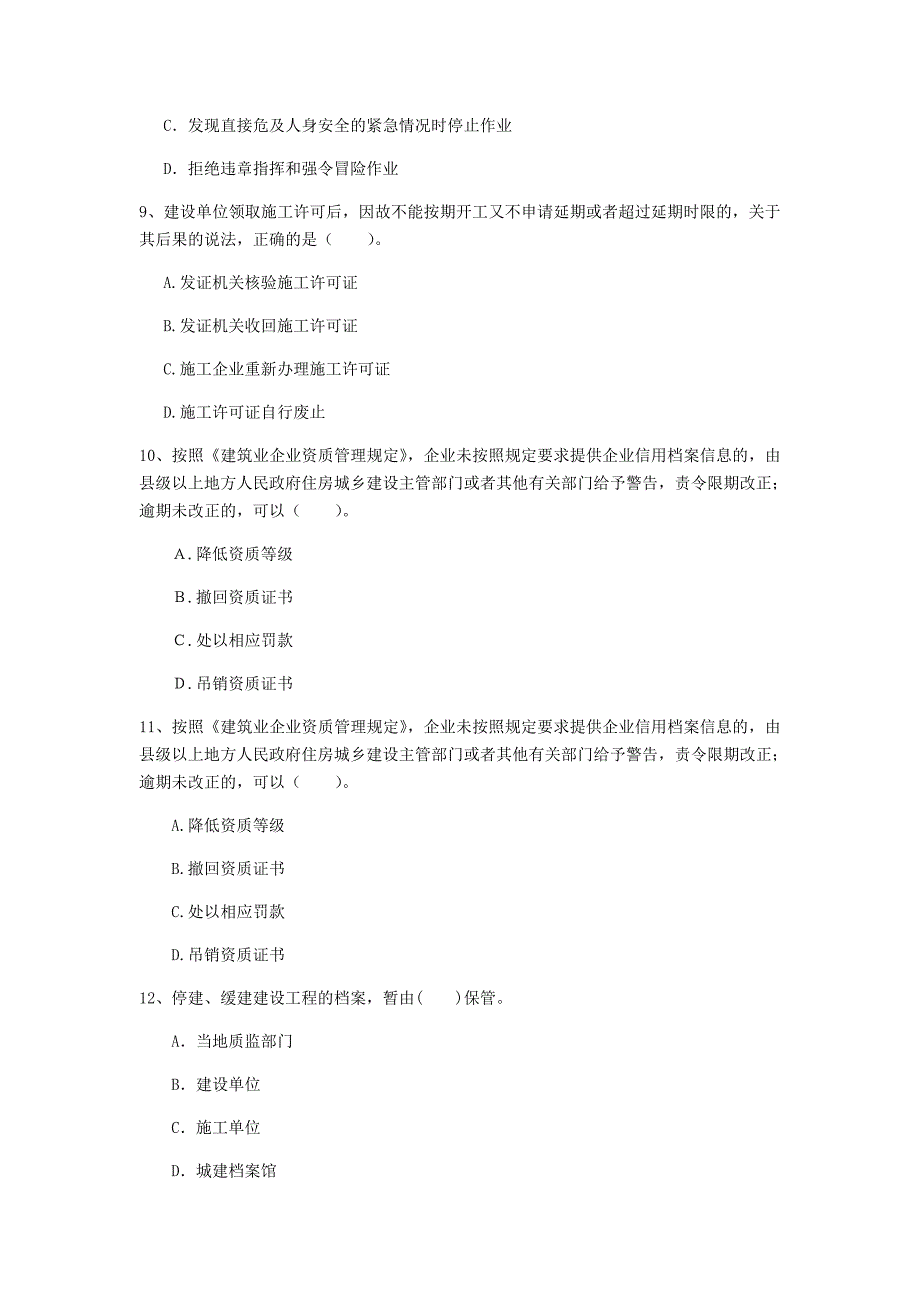 C. 发现直接危及人身安全的紧急情况时停止作业

D. 拒绝违章指挥和强令冒险作业

9、建设单位领取施工许可后，因故不能按期开工又不申请延期或者超过延期时限的，关于其后果的说法，正确的是（　　）。

A.发证机关核验施工许可证

B.发证机关收回施工许可证

C.施工企业重新办理施工许可证

D.施工许可证自行废止

10、按照《建筑业企业资质管理规定》，企业未按照规定要求提供企业信用档案信息的，由县级以上地方人民政府住房城乡建设主管部门或者其他有关部门给予警告，责令限期改正；逾期未改正的，可以（　　）。

A．降低资质等级

B．撤回资质证书

C．处以相应罚款

D．吊销资质证书

11、按照《建筑业企业资质管理规定》，企业未按照规定要求提供企业信用档案信息的，由县级以上地方人民政府住房城乡建设主管部门或者其他有关部门给予警告，责令限期改正；逾期未改正的，可以（　　）。

A.降低资质等级

B.撤回资质证书

C.处以相应罚款

D.吊销资质证书

12、停建、缓建建设工程的档案，暂由(　　)保管。

A. 当地质监部门

B. 建设单位

C. 施工单位

D. 城建档案馆